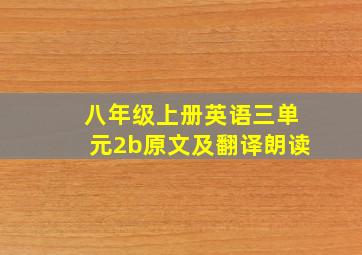 八年级上册英语三单元2b原文及翻译朗读